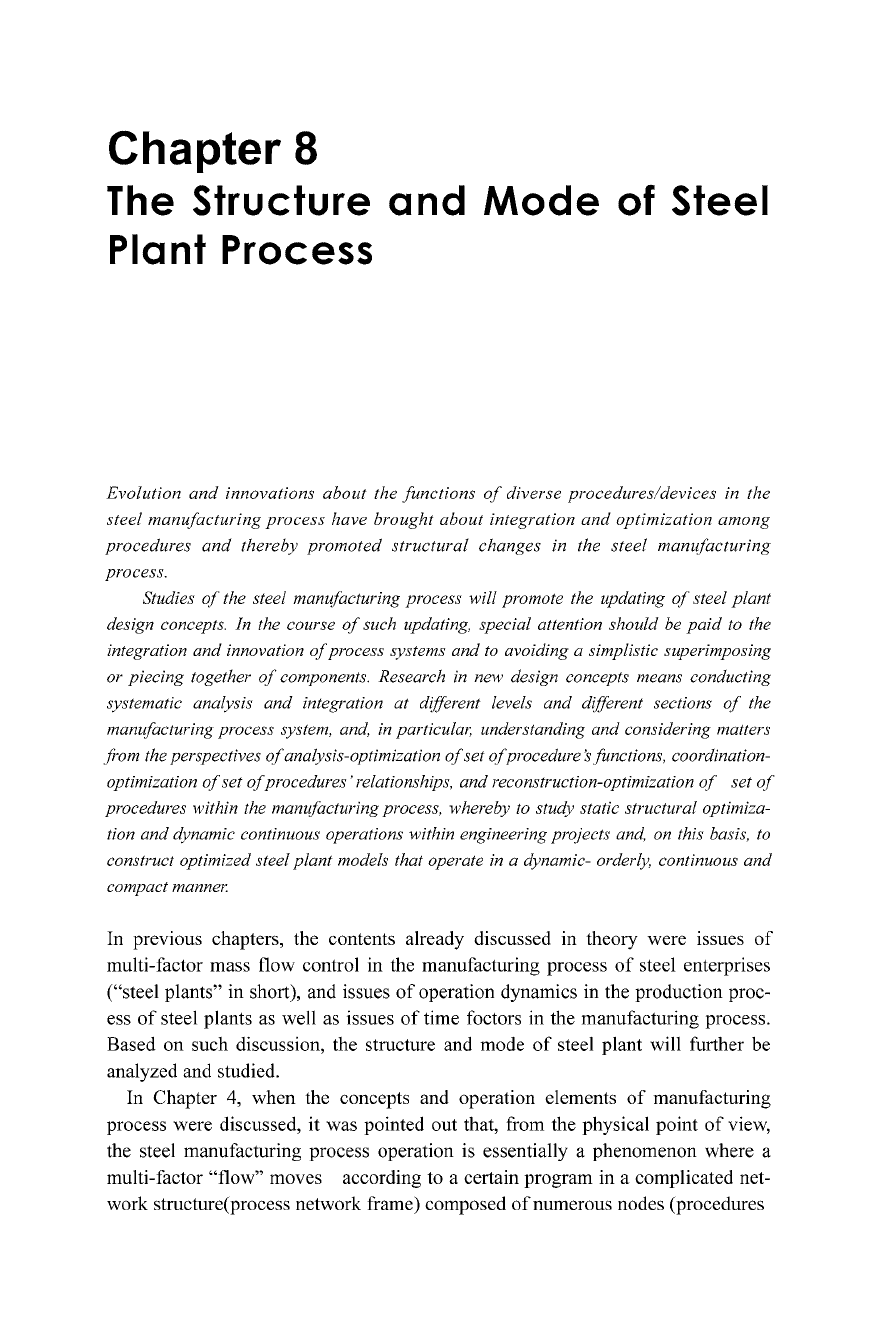 Chapter 8
The Structure and Mode of Steel Plant Process

Evolution and innovations about the functions of diverse procedures/devices in the steel manufacturing process have brought about integration and optimization among procedures and thereby promoted structural changes in the steel manufacturing process.

Studies of the steel manufacturing process will promote the updating of steel plant design concepts. In the course of such updating, special attention should be paid to the integration and innovation of process systems and to avoiding a simplistic superimposing or piecing together of components. Research in new design concepts means conducting systematic analysis and integration at different levels and different sections of the manufacturing process system, and, in particular, understanding and considering matters from the perspectives of analysis-optimization of set of procedure's functions, coordination-optimization of set of procedures' relationships, and reconstruction-optimization of set of procedures within the manufacturing process, whereby to study static structural optimization and dynamic continuous operations within engineering projects and, on this basis, to construct optimized steel plant models that operate in a dynamic- orderly, continuous and compact manner.

In previous chapters, the contents already discussed in theory were issues of multi-factor mass flow control in the manufacturing process of steel enterprises ("steel plants" in short), and issues of operation dynamics in the production process of steel plants as well as issues of time foctors in the manufacturing process. Based on such discussion, the structure and mode of steel plant will further be analyzed and studied.

In Chapter 4, when the concepts and operation elements of manufacturing process were discussed, it was pointed out that, from the physical point of view, the steel manufacturing process operation is essentially a phenomenon where a multi-factor "flow" moves according to a certain program in a complicated network structure(process network frame) composed of numerous nodes (procedures